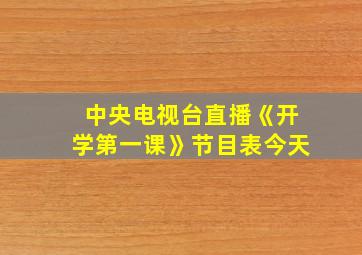 中央电视台直播《开学第一课》节目表今天